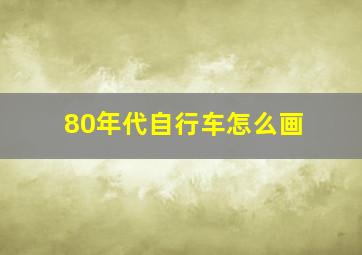 80年代自行车怎么画